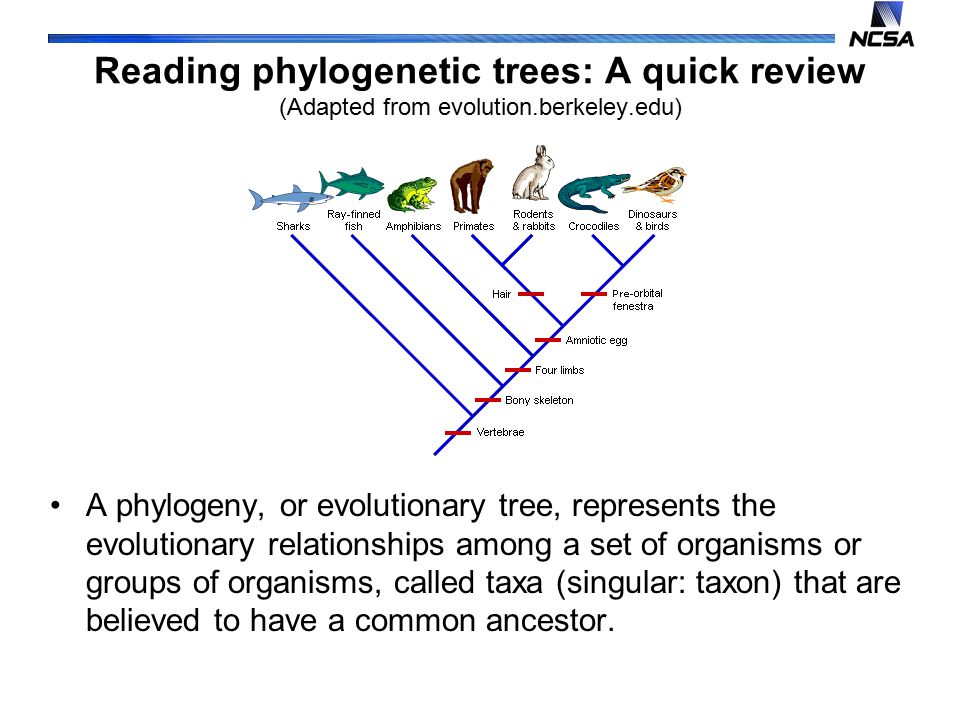 NCSA

Reading phylogenetic trees: A quick review
(Adapted from evolution.berkeley.edu)

Sharks
Ray-finned fish
Amphibians
Primates
Rodents & rabbits
Crocodiles
Dinosaurs & birds

Hair
Pre-orbital fenestra
Amniotic egg
Four limbs
Bony skeleton
Vertebrae

• A phylogeny, or evolutionary tree, represents the evolutionary relationships among a set of organisms or groups of organisms, called taxa (singular: taxon) that are believed to have a common ancestor.